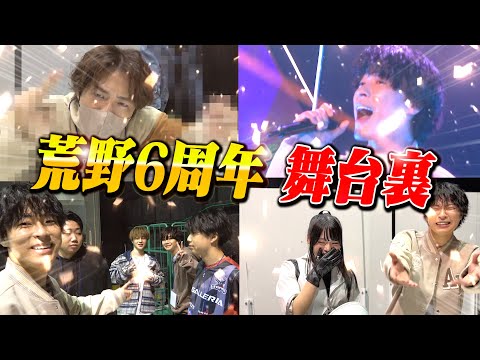 荒野6周年 舞台裏

GALLERIA